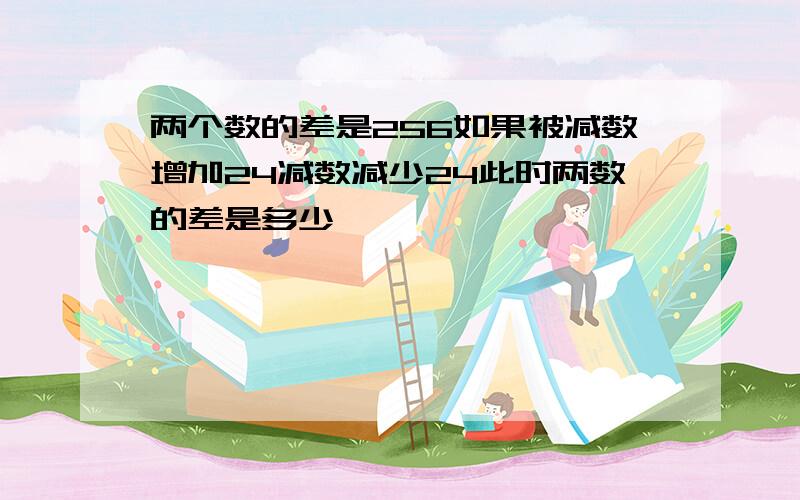 两个数的差是256如果被减数增加24减数减少24此时两数的差是多少